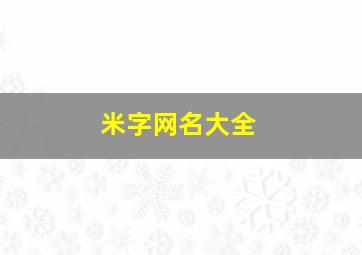 米字网名大全